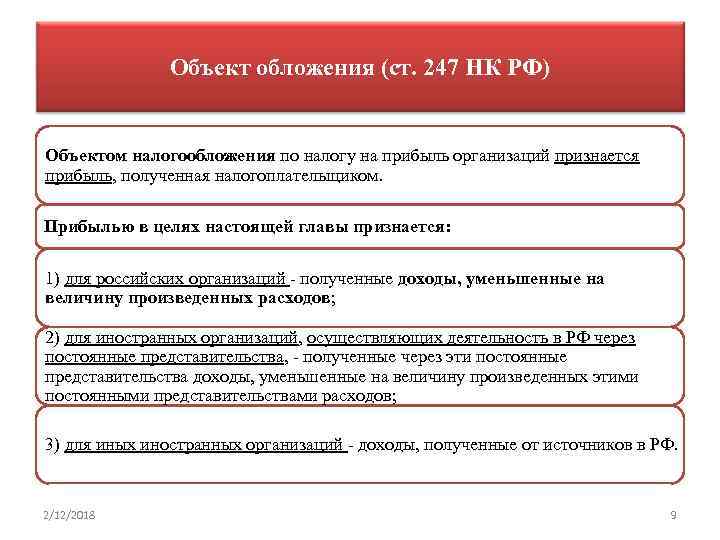 Объект обложения (ст. 247 НК РФ)

Объектом налогообложения по налогу на прибыль организаций признается прибыль, полученная налогоплательщиком.

Прибылью в целях настоящей главы признается:

1) для российских организаций - полученные доходы, уменьшенные на величину произведенных расходов;

2) для иностранных организаций, осуществляющих деятельность в РФ через постоянные представительства, - полученные через эти постоянные представительства доходы, уменьшенные на величину произведенных этими постоянными представительствами расходов;

3) для иных иностранных организаций - доходы, полученные от источников в РФ.

2/12/2018

9